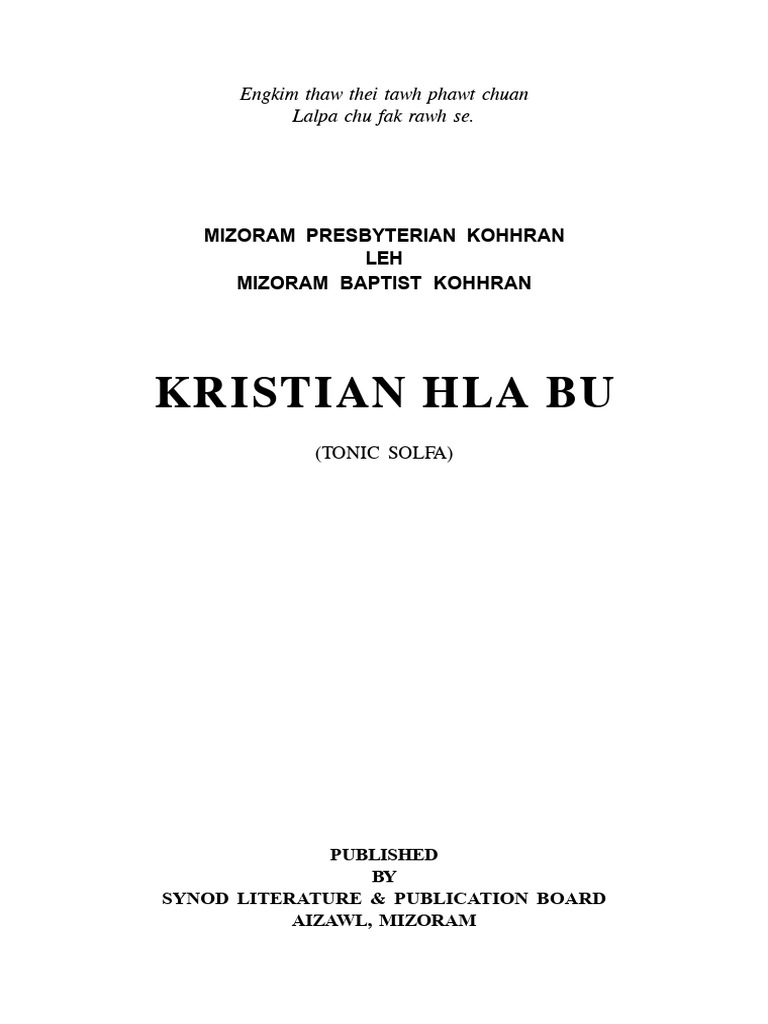 Engkim thaw thei tawh phawt chuan
Lalpa chu fak rawh se.

MIZORAM PRESBYTERIAN KOHHRAN
LEH
MIZORAM BAPTIST KOHHRAN

KRISTIAN HLA BU

(TONIC SOLFA)

PUBLISHED
BY
SYNOD LITERATURE & PUBLICATION BOARD
AIZAWL, MIZORAM